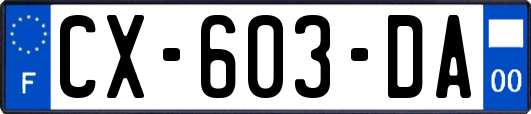 F
CX-603-DA
00